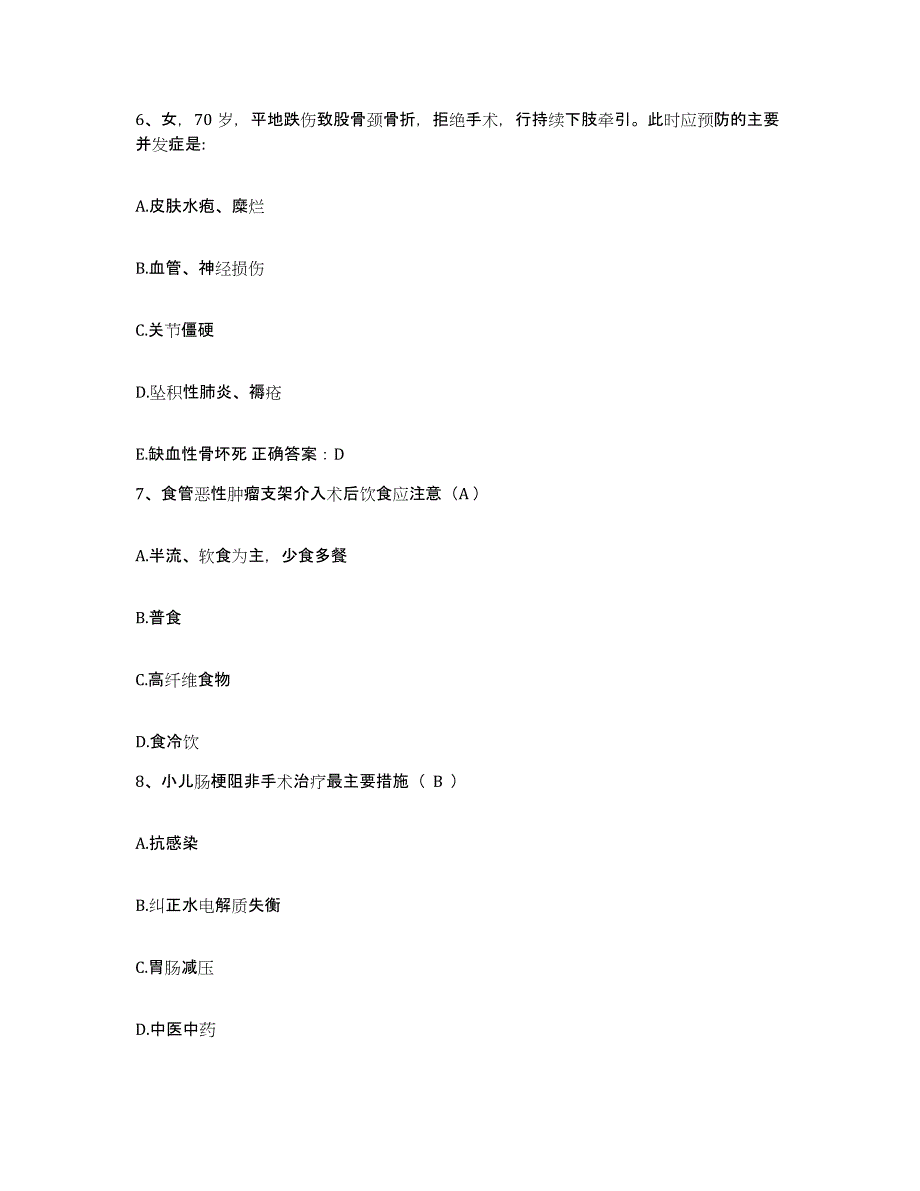 6、女，70 岁，平地跌伤致股骨颈骨折，拒绝手术，行持续下肢牵引。此时应预防的主要并发症是:

A.皮肤水疱、糜烂

B.血管、神经损伤

C.关节僵硬

D.坠积性肺炎、褥疮

E.缺血性骨坏死 正确答案：D

7、食管恶性肿瘤支架介入术后饮食应注意（A）

A.半流、软食为主，少食多餐

B.普食

C.高纤维食物

D.食冷饮

8、小儿肠梗阻非手术治疗最主要措施（ B ）

A.抗感染

B.纠正水电解质失衡

C.胃肠减压

D.中医中药